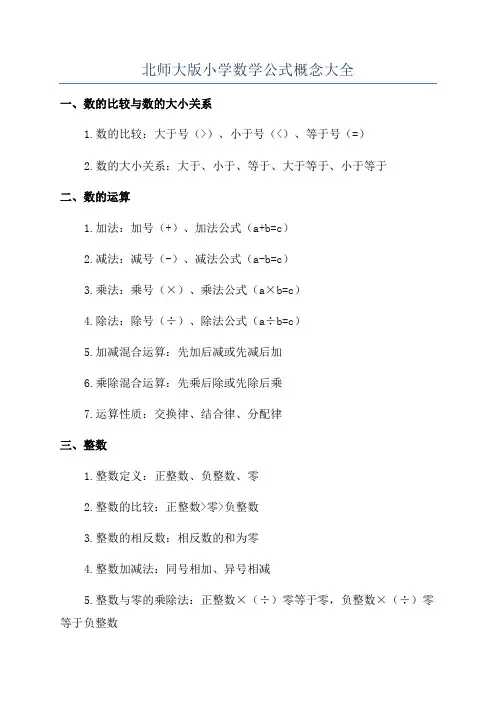 北师大版小学数学公式概念大全

一、数的比较与数的大小关系

1.数的比较：大于号（>）、小于号（<）、等于号（=）

2.数的大小关系：大于、小于、等于、大于等于、小于等于

二、数的运算

1.加法：加号（+）、加法公式（a+b=c）

2.减法：减号（-）、减法公式（a-b=c）

3.乘法：乘号（×）、乘法公式（a×b=c）

4.除法：除号（÷）、除法公式（a÷b=c）

5.加减混合运算：先加后减或先减后加

6.乘除混合运算：先乘后除或先除后乘

7.运算性质：交换律、结合律、分配律

三、整数

1.整数定义：正整数、负整数、零

2.整数的比较：正整数>零>负整数

3.整数的相反数：相反数的和为零

4.整数加减法：同号相加、异号相减

5.整数与零的乘除法：正整数×（÷）零等于零，负整数×（÷）零等于负整数